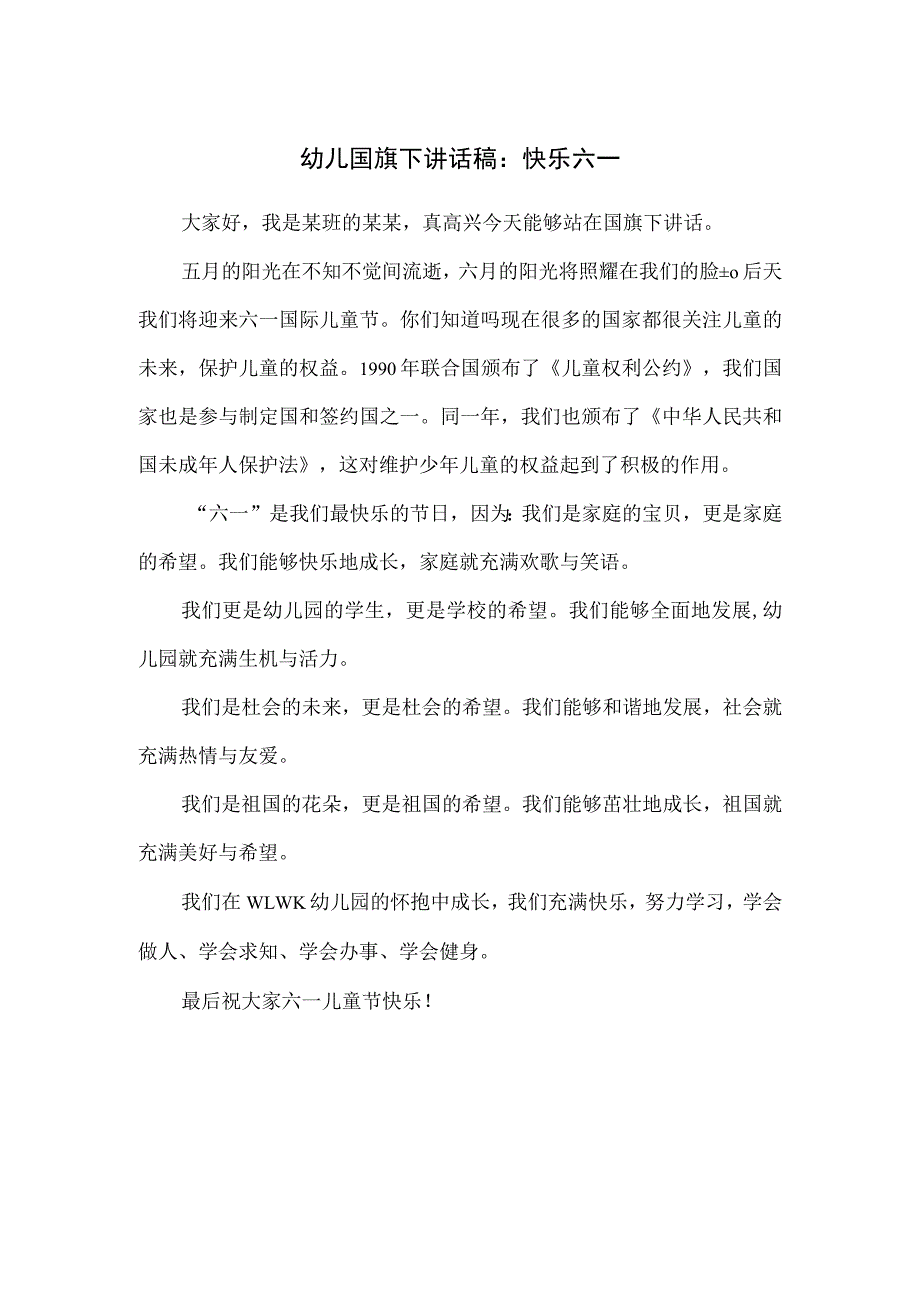 幼儿国旗下讲话稿：快乐六一

大家好，我是某班的某某，真高兴今天能够站在国旗下讲话。

五月的阳光在不知不觉间流逝，六月的阳光将照耀在我们的脸±o后天我们将迎来六一国际儿童节。你们知道吗现在很多的国家都很关注儿童的未来，保护儿童的权益。1990年联合国颁布了《儿童权利公约》，我们国家也是参与制定国和签约国之一。同一年，我们也颁布了《中华人民共和国未成年人保护法》，这对维护少年儿童的权益起到了积极的作用。

“六一”是我们最快乐的节日，因为:我们是家庭的宝贝，更是家庭的希望。我们能够快乐地成长，家庭就充满欢歌与笑语。

我们更是幼儿园的学生，更是学校的希望。我们能够全面地发展,幼儿园就充满生机与活力。

我们是杜会的未来，更是杜会的希望。我们能够和谐地发展，社会就充满热情与友爱。

我们是祖国的花朵，更是祖国的希望。我们能够茁壮地成长，祖国就充满美好与希望。

我们在WLWK幼儿园的怀抱中成长，我们充满快乐，努力学习，学会做人、学会求知、学会办事、学会健身。

最后祝大家六一儿童节快乐！